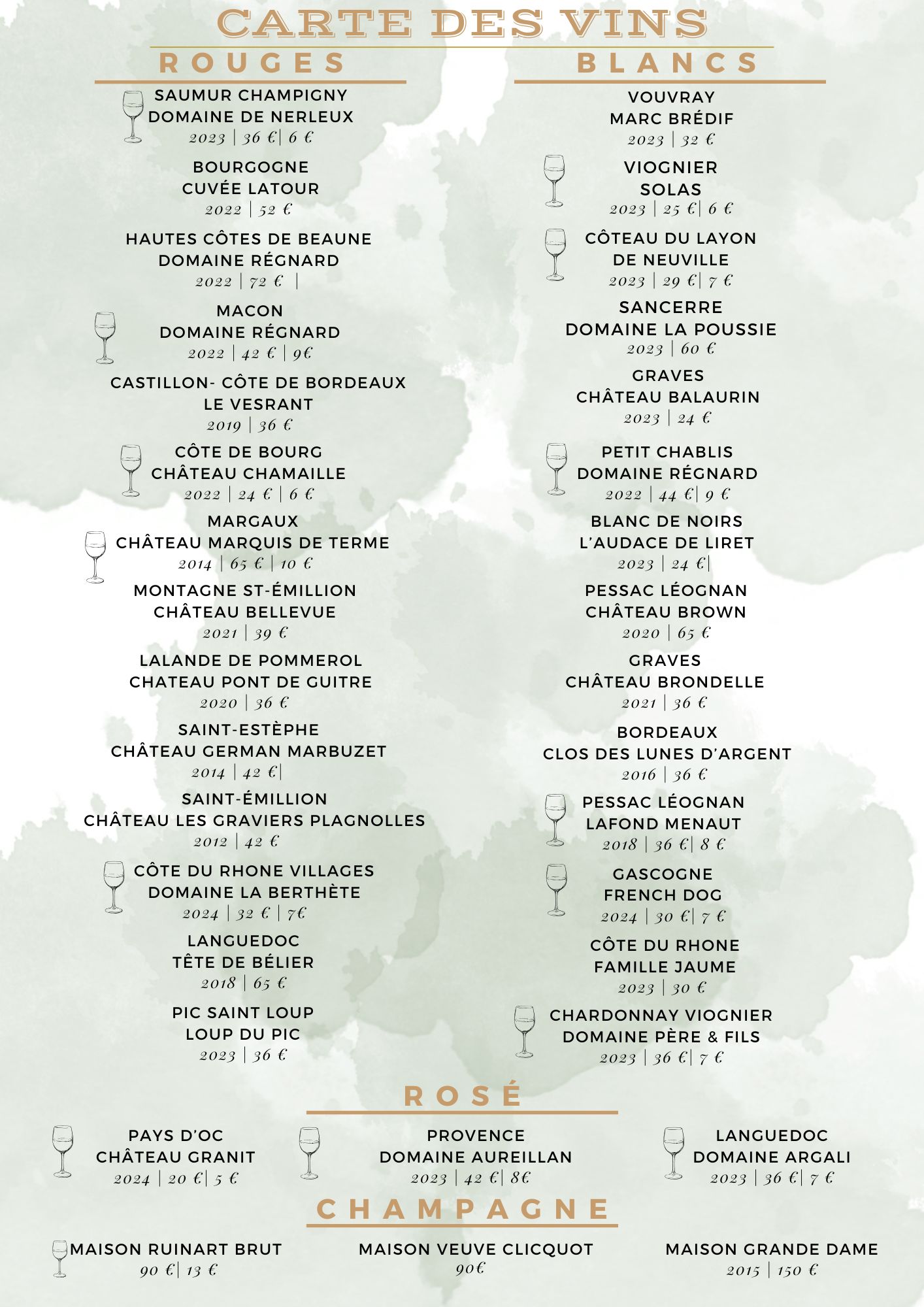 CARTE DES VINS

ROUGES

SAUMUR CHAMPIGNY
DOMAINE DE NERLEUX
2023 | 36 €| 6 €

BOURGOGNE
CUVÉE LATOUR
2022 | 52 €

HAUTES CÔTES DE BEAUNE
DOMAINE RÉGNARD
2022 | 72 € |

MACON
DOMAINE RÉGNARD
2022 | 42 € | 9€

CASTILLON- CÔTE DE BORDEAUX
LE VESRANT
2019 | 36 €

CÔTE DE BOURG
CHÂTEAU CHAMAILLE
2022 | 24 € | 6 €

MARGAUX
CHÂTEAU MARQUIS DE TERME
2014 | 65 € | 10 €

MONTAGNE ST-ÉMILLION
CHÂTEAU BELLEVUE
2021 | 39 €

LALANDE DE POMMEROL
CHATEAU PONT DE GUITRE
2020 | 36 €

SAINT-ESTÈPHE
CHÂTEAU GERMAN MARBUZET
2014 | 42 €|

SAINT-ÉMILLION
CHÂTEAU LES GRAVIERS PLAGNOLLES
2012 | 42 €

CÔTE DU RHONE VILLAGES
DOMAINE LA BERTHÈTE
2024 | 32 € | 7€

LANGUEDOC
TÊTE DE BÉLIER
2018 | 65 €

PIC SAINT LOUP
LOUP DU PIC
2023 | 36 €

BLANCS

VOUVRAY
MARC BRÉDIF
2023 | 32 €

VIOGNIER
SOLAS
2023 | 25 €| 6 €

CÔTEAU DU LAYON
DE NEUVILLE
2023 | 29 €| 7 €

SANCERRE
DOMAINE LA POUSSIE
2023 | 60 €

GRAVES
CHÂTEAU BALAURIN
2023 | 24 €

PETIT CHABLIS
DOMAINE RÉGNARD
2022 | 44 €| 9 €

BLANC DE NOIRS
L'AUDACE DE LIRET
2023 | 24 €|

PESSAC LÉOGNAN
CHÂTEAU BROWN
2020 | 65 €

GRAVES
CHÂTEAU BRONDELLE
2021 | 36 €

BORDEAUX
CLOS DES LUNES D'ARGENT
2016 | 36 €

PESSAC LÉOGNAN
LAFOND MENAUT
2018 | 36 €| 8 €

GASCOGNE
FRENCH DOG
2024 | 30 €| 7 €

CÔTE DU RHONE
FAMILLE JAUME
2023 | 30 €

CHARDONNAY VIOGNIER
DOMAINE PÈRE & FILS
2023 | 36 €| 7 €

ROSÉ

PAYS D'OC
CHÂTEAU GRANIT
2024 | 20 €| 5 €

PROVENCE
DOMAINE AUREILLAN
2023 | 42 €| 8€

LANGUEDOC
DOMAINE ARGALI
2023 | 36 €| 7 €

CHAMPAGNE

MAISON RUINART BRUT
90 €| 13 €

MAISON VEUVE CLICQUOT
90€

MAISON GRANDE DAME
2015 | 150 €